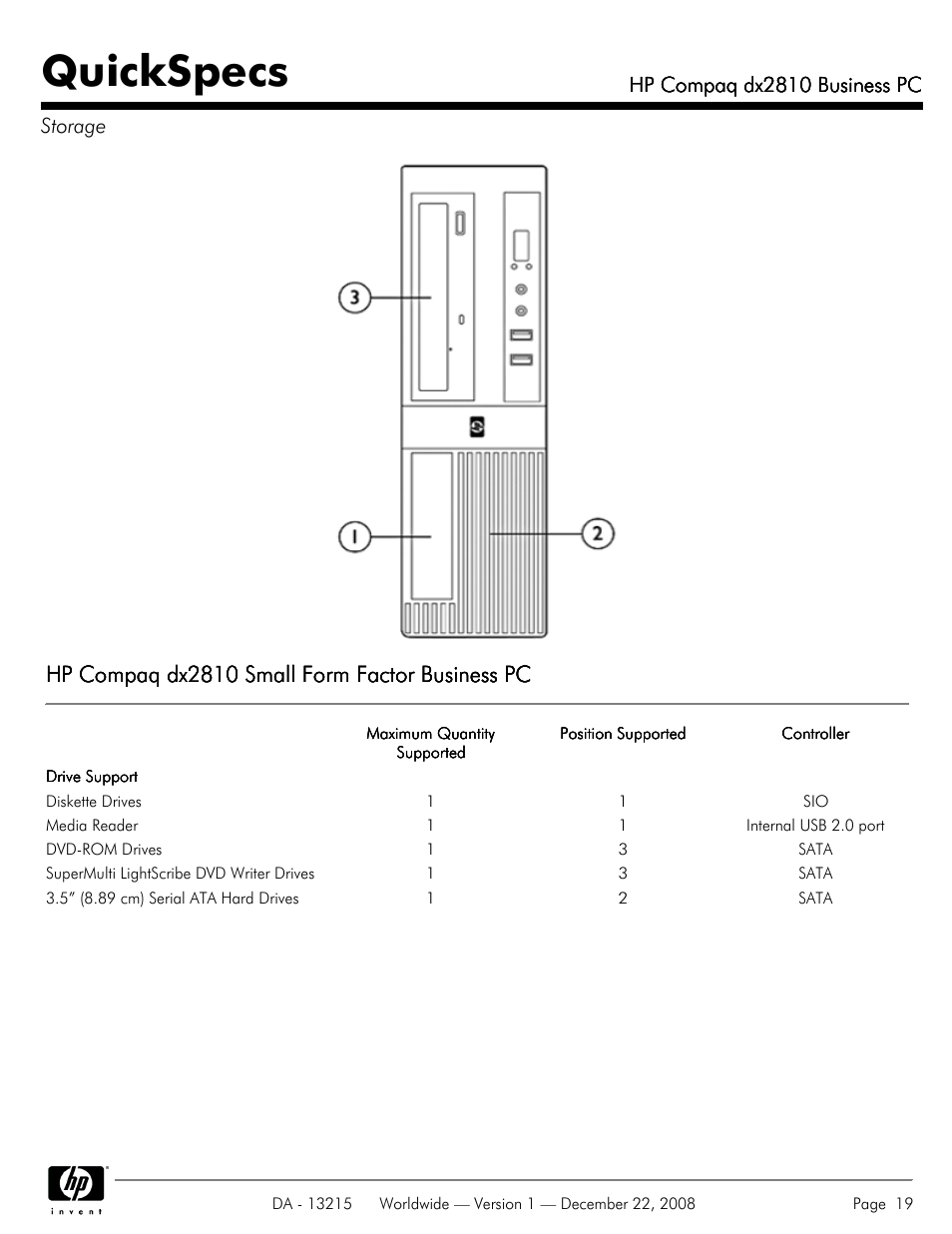 QuickSpecs

HP Compaq dx2810 Business PC

Storage

3

1

2

HP Compaq dx2810 Small Form Factor Business PC

| | Maximum Quantity Supported | Position Supported | Controller |
|---|---|---|---|
| Drive Support | | | |
| Diskette Drives | 1 | 1 | SIO |
| Media Reader | 1 | 1 | Internal USB 2.0 port |
| DVD-ROM Drives | 1 | 3 | SATA |
| SuperMulti LightScribe DVD Writer Drives | 1 | 3 | SATA |
| 3.5" (8.89 cm) Serial ATA Hard Drives | 1 | 2 | SATA |

hp
invent

DA - 13215 Worldwide — Version 1 — December 22, 2008 Page 19